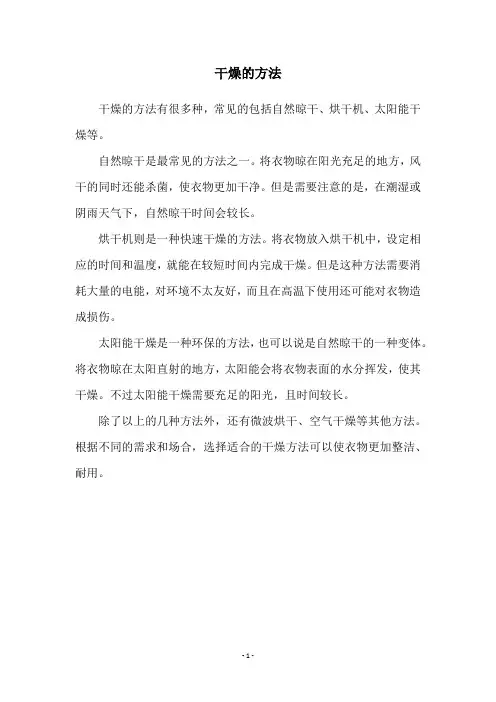 干燥的方法

干燥的方法有很多种，常见的包括自然晾干、烘干机、太阳能干燥等。

自然晾干是最常见的方法之一。将衣物晾在阳光充足的地方，风干的同时还能杀菌，使衣物更加干净。但是需要注意的是，在潮湿或阴雨天气下，自然晾干时间会较长。

烘干机则是一种快速干燥的方法。将衣物放入烘干机中，设定相应的时间和温度，就能在较短时间内完成干燥。但是这种方法需要消耗大量的电能，对环境不太友好，而且在高温下使用还可能对衣物造成损伤。

太阳能干燥是一种环保的方法，也可以说是自然晾干的一种变体。将衣物晾在太阳直射的地方，太阳能会将衣物表面的水分挥发，使其干燥。不过太阳能干燥需要充足的阳光，且时间较长。

除了以上的几种方法外，还有微波烘干、空气干燥等其他方法。根据不同的需求和场合，选择适合的干燥方法可以使衣物更加整洁、耐用。

- 1 -